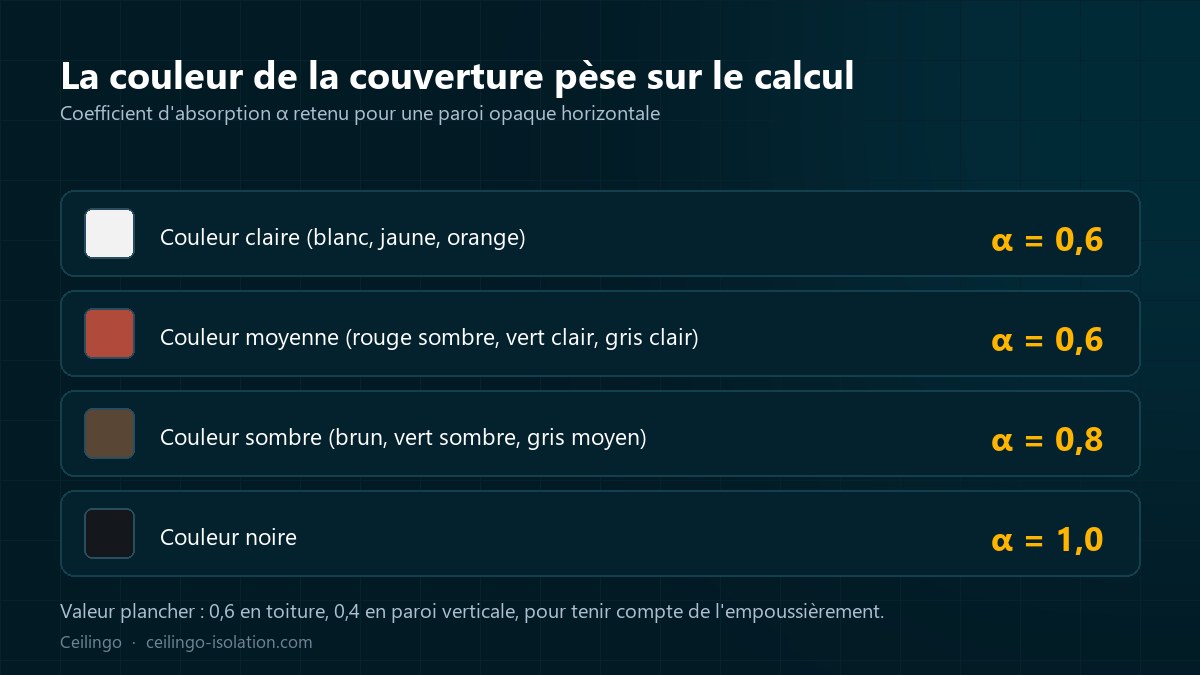 La couleur de la couverture pèse sur le calcul

Coefficient d'absorption α retenu pour une paroi opaque horizontale

Couleur claire (blanc, jaune, orange) $\alpha = 0,6$

Couleur moyenne (rouge sombre, vert clair, gris clair) $\alpha = 0,6$

Couleur sombre (brun, vert sombre, gris moyen) $\alpha = 0,8$

Couleur noire $\alpha = 1,0$

Valeur plancher : 0,6 en toiture, 0,4 en paroi verticale, pour tenir compte de l'empoussièrement.

Ceilingo · ceilingo-isolation.com